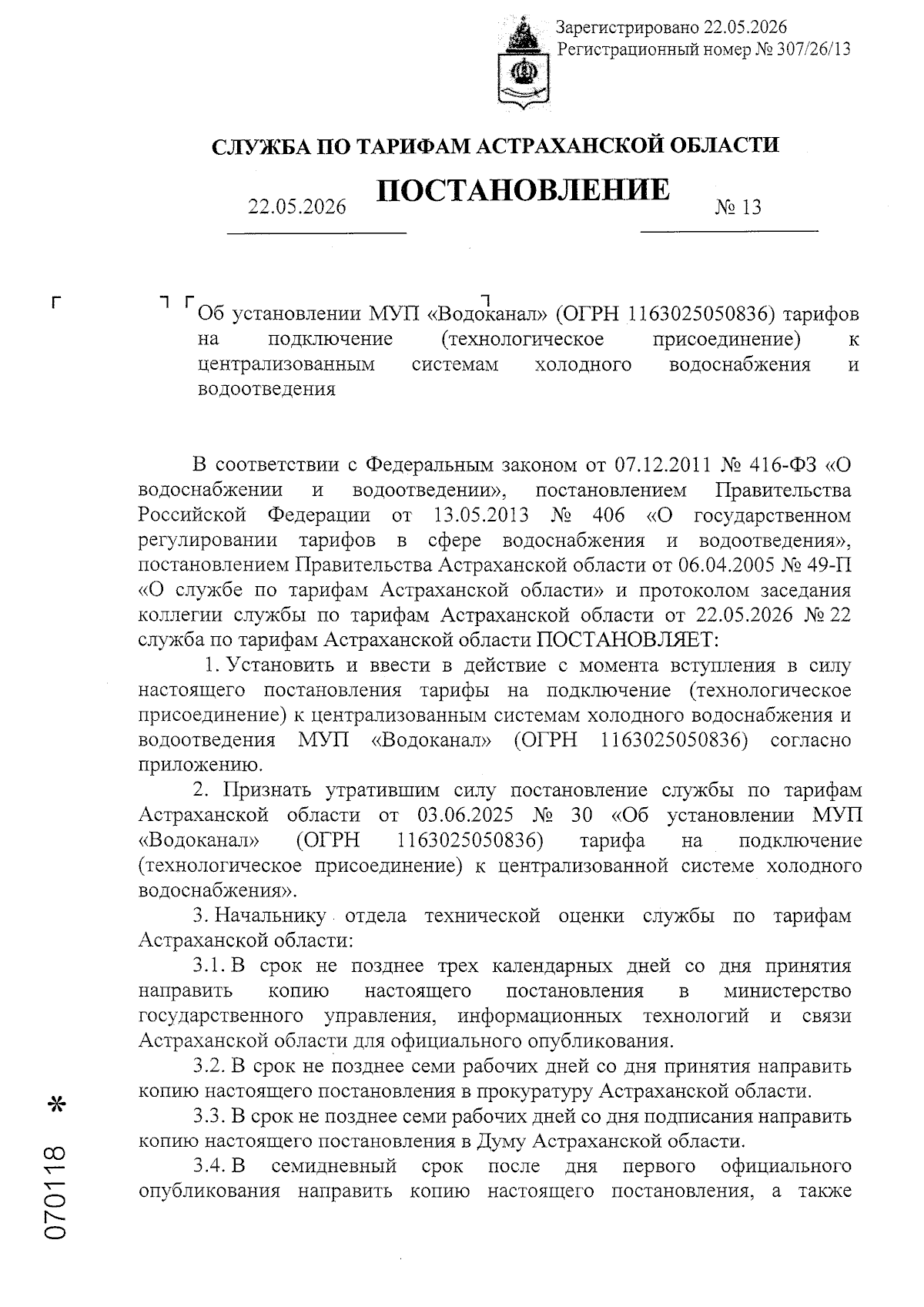 Зарегистрировано 22.05.2026
Регистрационный номер № 307/26/13

СЛУЖБА ПО ТАРИФАМ АСТРАХАНСКОЙ ОБЛАСТИ

ПОСТАНОВЛЕНИЕ

22.05.2026 № 13

Об установлении МУП «Водоканал» (ОГРН 1163025050836) тарифов на подключение (технологическое присоединение) к централизованным системам холодного водоснабжения и водоотведения

В соответствии с Федеральным законом от 07.12.2011 № 416-ФЗ «О водоснабжении и водоотведении», постановлением Правительства Российской Федерации от 13.05.2013 № 406 «О государственном регулировании тарифов в сфере водоснабжения и водоотведения», постановлением Правительства Астраханской области от 06.04.2005 № 49-П «О службе по тарифам Астраханской области» и протоколом заседания коллегии службы по тарифам Астраханской области от 22.05.2026 № 22 служба по тарифам Астраханской области ПОСТАНОВЛЯЕТ:

1. Установить и ввести в действие с момента вступления в силу настоящего постановления тарифы на подключение (технологическое присоединение) к централизованным системам холодного водоснабжения и водоотведения МУП «Водоканал» (ОГРН 1163025050836) согласно приложению.

2. Признать утратившим силу постановление службы по тарифам Астраханской области от 03.06.2025 № 30 «Об установлении МУП «Водоканал» (ОГРН 1163025050836) тарифа на подключение (технологическое присоединение) к централизованной системе холодного водоснабжения».

3. Начальнику отдела технической оценки службы по тарифам Астраханской области:

3.1. В срок не позднее трех календарных дней со дня принятия направить копию настоящего постановления в министерство государственного управления, информационных технологий и связи Астраханской области для официального опубликования.

3.2. В срок не позднее семи рабочих дней со дня принятия направить копию настоящего постановления в прокуратуру Астраханской области.

3.3. В срок не позднее семи рабочих дней со дня подписания направить копию настоящего постановления в Думу Астраханской области.

3.4. В семидневный срок после дня первого официального опубликования направить копию настоящего постановления, а также

070118 *